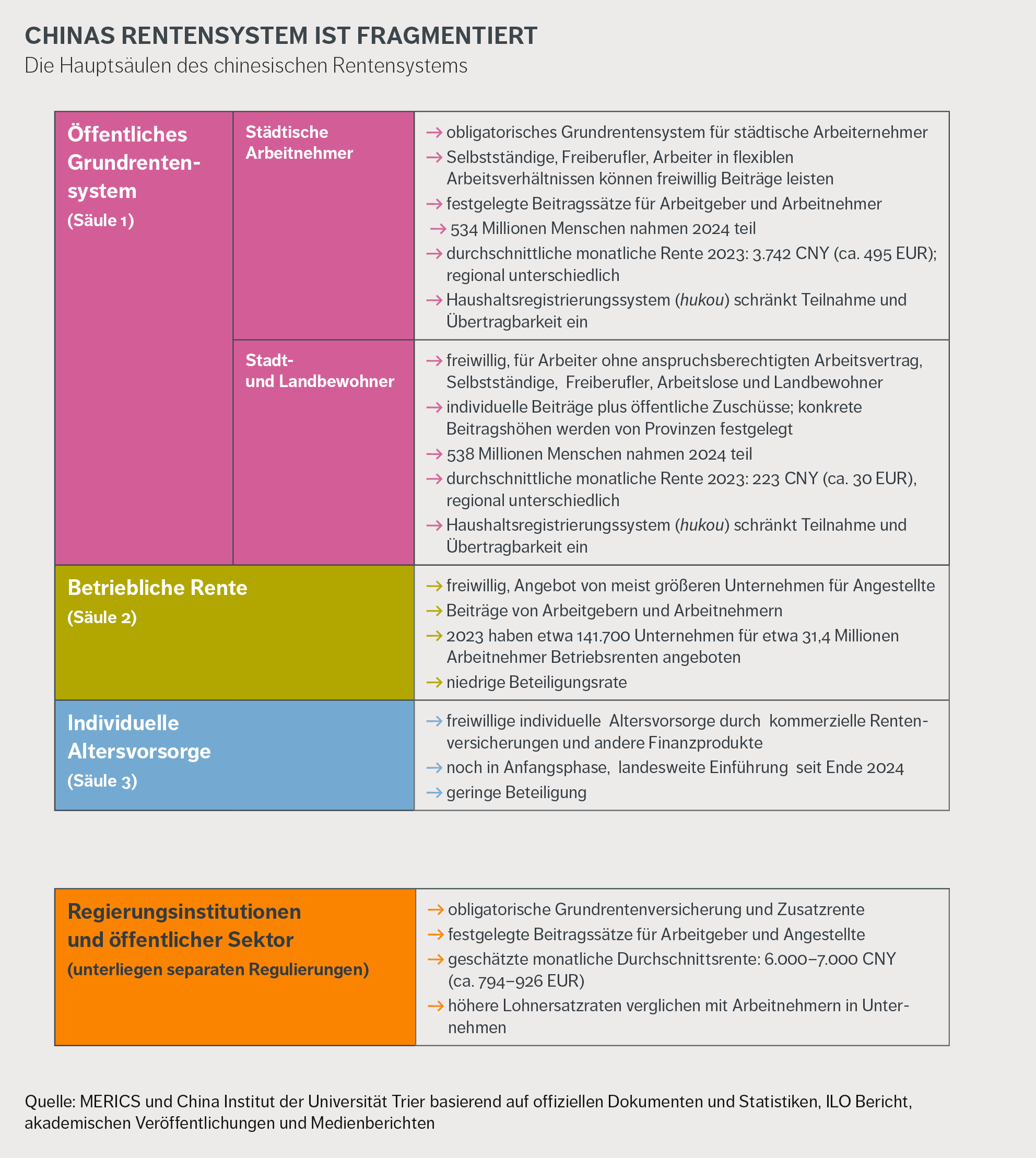 CHINAS RENTENSYSTEM IST FRAGMENTIERT
Die Hauptsäulen des chinesischen Rentensystems

Öffentliches Grundrentensystem
(Säule 1)

Städtische Arbeitnehmer

→ obligatorisches Grundrentensystem für städtische Arbeiternehmer
→ Selbstständige, Freiberufler, Arbeiter in flexiblen Arbeitsverhältnissen können freiwillig Beiträge leisten
→ festgelegte Beitragssätze für Arbeitgeber und Arbeitnehmer
→ 534 Millionen Menschen nahmen 2024 teil
→ durchschnittliche monatliche Rente 2023: 3.742 CNY (ca. 495 EUR); regional unterschiedlich
→ Haushaltsregistrierungssystem (hukou) schränkt Teilnahme und Übertragbarkeit ein

Stadt- und Landbewohner

→ freiwillig, für Arbeiter ohne anspruchsberechtigten Arbeitsvertrag, Selbstständige, Freiberufler, Arbeitslose und Landbewohner
→ individuelle Beiträge plus öffentliche Zuschüsse; konkrete Beitragshöhen werden von Provinzen festgelegt
→ 538 Millionen Menschen nahmen 2024 teil
→ durchschnittliche monatliche Rente 2023: 223 CNY (ca. 30 EUR), regional unterschiedlich
→ Haushaltsregistrierungssystem (hukou) schränkt Teilnahme und Übertragbarkeit ein

Betriebliche Rente
(Säule 2)

→ freiwillig, Angebot von meist größeren Unternehmen für Angestellte
→ Beiträge von Arbeitgebern und Arbeitnehmern
→ 2023 haben etwa 141.700 Unternehmen für etwa 31,4 Millionen Arbeitnehmer Betriebsrenten angeboten
→ niedrige Beteiligungsrate

Individuelle Altersvorsorge
(Säule 3)

→ freiwillige individuelle Altersvorsorge durch kommerzielle Rentenversicherungen und andere Finanzprodukte
→ noch in Anfangsphase, landesweite Einführung seit Ende 2024
→ geringe Beteiligung

Regierungsinstitutionen und öffentlicher Sektor
(unterliegen separaten Regulierungen)

→ obligatorische Grundrentenversicherung und Zusatzrente
→ festgelegte Beitragssätze für Arbeitgeber und Angestellte
→ geschätzte monatliche Durchschnittsrente: 6.000–7.000 CNY (ca. 794–926 EUR)
→ höhere Lohnersatzraten verglichen mit Arbeitnehmern in Unternehmen

Quelle: MERICS und China Institut der Universität Trier basierend auf offiziellen Dokumenten und Statistiken, ILO Bericht, akademischen Veröffentlichungen und Medienberichten